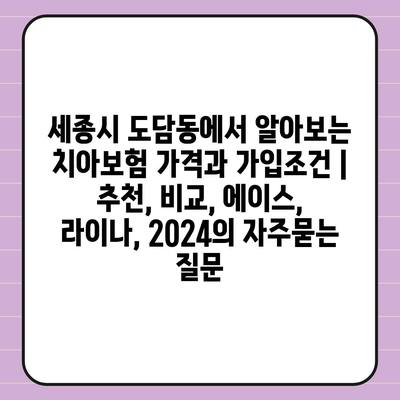 세종시 도담동에서 알아보는 치아보험 가격과 가입조건 | 추천, 비교, 에이스, 라이나, 2024의 자주묻는 질문